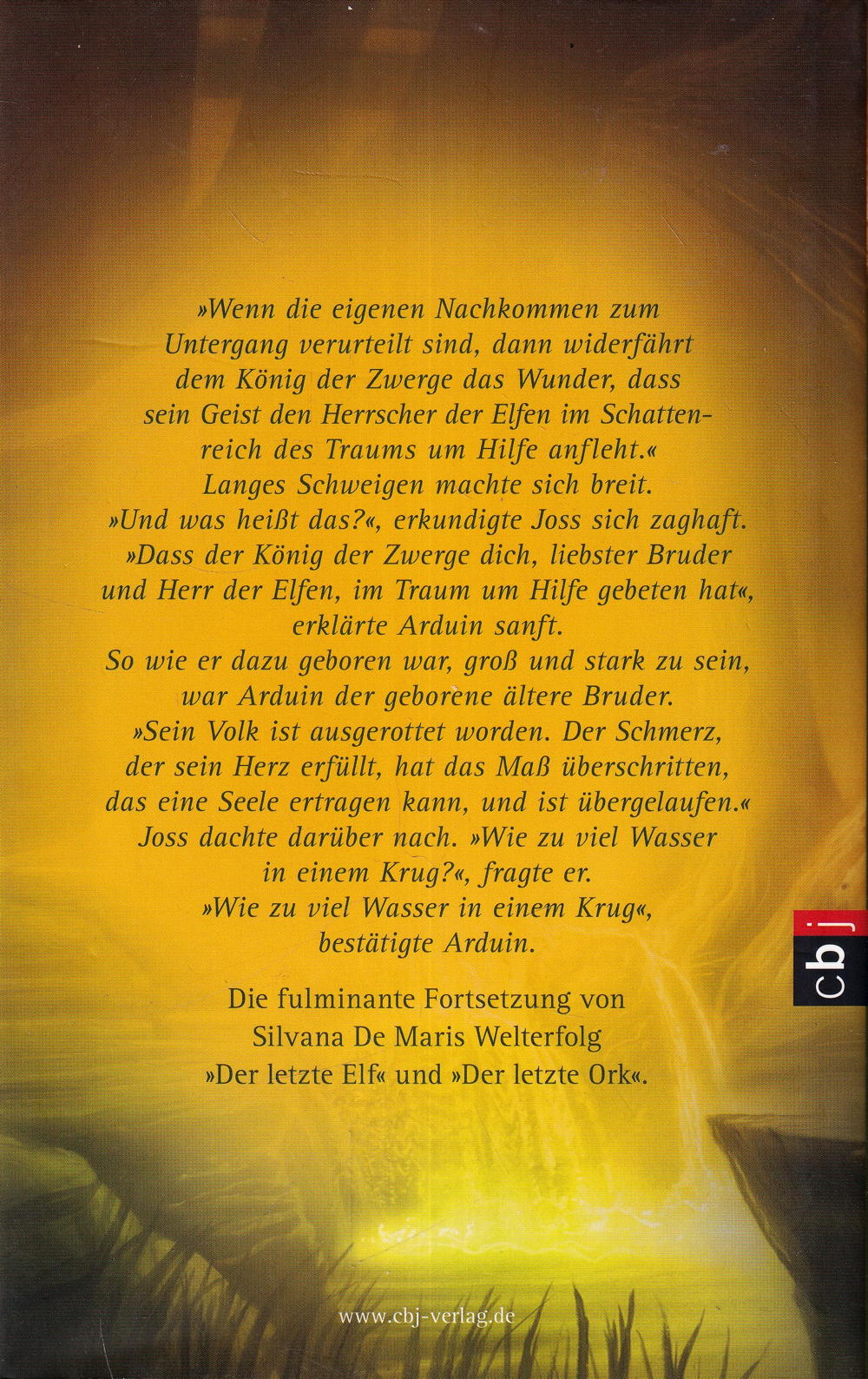 »Wenn die eigenen Nachkommen zum Untergang verurteilt sind, dann widerfährt dem König der Zwerge das Wunder, dass sein Geist den Herrscher der Elfen im Schattenreich des Traums um Hilfe anfleht.«

Langes Schweigen machte sich breit.

»Und was heißt das?«, erkundigte Joss sich zaghaft.

»Dass der König der Zwerge dich, liebster Bruder und Herr der Elfen, im Traum um Hilfe gebeten hat«, erklärte Arduin sanft.

So wie er dazu geboren war, groß und stark zu sein, war Arduin der geborene ältere Bruder.

»Sein Volk ist ausgerottet worden. Der Schmerz, der sein Herz erfüllt, hat das Maß überschritten, das eine Seele ertragen kann, und ist übergelaufen.«

Joss dachte darüber nach. »Wie zu viel Wasser in einem Krug?«, fragte er.

»Wie zu viel Wasser in einem Krug«, bestätigte Arduin.

Die fulminante Fortsetzung von Silvana De Maris Welterfolg »Der letzte Elf« und »Der letzte Ork«.

cbj

www.cbj-verlag.de